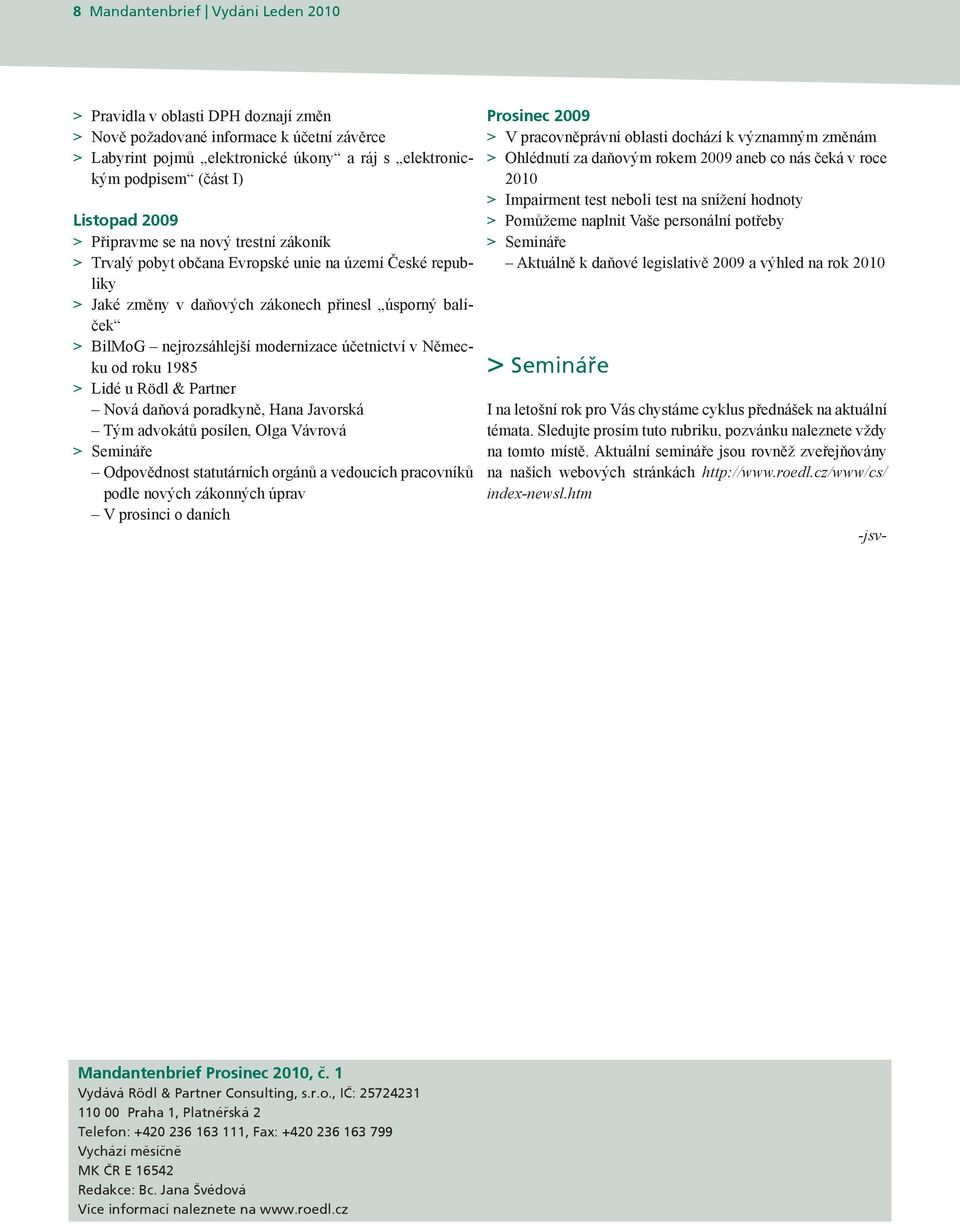 8 Mandantenbrief | Vydání Leden 2010

> Pravidla v oblasti DPH doznají změn
> Nově požadované informace k účetní závěrce
> Labyrint pojmů „elektronické úkony“ a ráj s „elektronickým podpisem“ (část I)

Listopad 2009
> Připravme se na nový trestní zákoník
> Trvalý pobyt občana Evropské unie na území České republiky
> Jaké změny v daňových zákonech přinesl „úsporný balíček“
> BilMoG – nejrozsáhlejší modernizace účetnictví v Německu od roku 1985
> Lidé u Rödl & Partner
– Nová daňová poradkyně, Hana Javorská
– Tým advokátů posílen, Olga Vávrová
> Semináře
– Odpovědnost statutárních orgánů a vedoucích pracovníků podle nových zákonných úprav
– V prosinci o daních

Prosinec 2009
> V pracovněprávní oblasti dochází k významným změnám
> Ohlédnutí za daňovým rokem 2009 aneb co nás čeká v roce 2010
> Impairment test neboli test na snížení hodnoty
> Pomůžeme naplnit Vaše personální potřeby
> Semináře
– Aktuálně k daňové legislativě 2009 a výhled na rok 2010

> Semináře

I na letošní rok pro Vás chystáme cyklus přednášek na aktuální témata. Sledujte prosím tuto rubriku, pozvánku naleznete vždy na tomto místě. Aktuální semináře jsou rovněž zveřejňovány na našich webových stránkách http://www.roedl.cz/www/cs/index-newsl.htm

-jsv-

Mandantenbrief Prosinec 2010, č. 1
Vydává Rödl & Partner Consulting, s.r.o., IČ: 25724231
110 00 Praha 1, Platnéřská 2
Telefon: +420 236 163 111, Fax: +420 236 163 799
Vychází měsíčně
MK ČR E 16542
Redakce: Bc. Jana Švédová
Více informací naleznete na www.roedl.cz